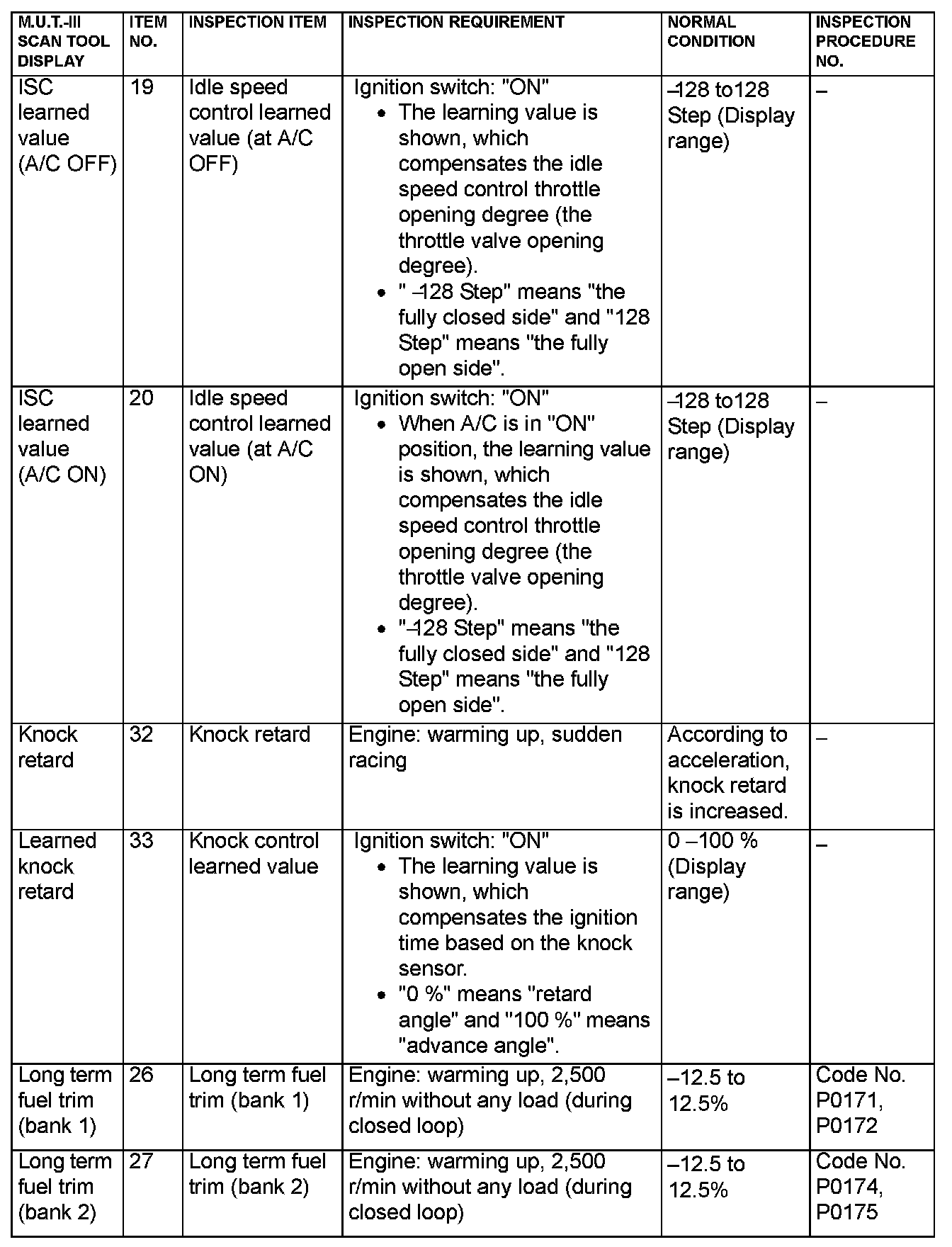 | M.U.T.-III SCAN TOOL DISPLAY | ITEM NO. | INSPECTION ITEM | INSPECTION REQUIREMENT | NORMAL CONDITION | INSPECTION PROCEDURE NO. |
|---|---|---|---|---|---|
| ISC learned value (A/C OFF) | 19 | Idle speed control learned value (at A/C OFF) | Ignition switch: "ON" • The learning value is shown, which compensates the idle speed control throttle opening degree (the throttle valve opening degree). • " –128 Step" means "the fully closed side" and "128 Step" means "the fully open side". | –128 to128 Step (Display range) | – |
| ISC learned value (A/C ON) | 20 | Idle speed control learned value (at A/C ON) | Ignition switch: "ON" • When A/C is in "ON" position, the learning value is shown, which compensates the idle speed control throttle opening degree (the throttle valve opening degree). • "–128 Step" means "the fully closed side" and "128 Step" means "the fully open side". | –128 to128 Step (Display range) | – |
| Knock retard | 32 | Knock retard | Engine: warming up, sudden racing | According to acceleration, knock retard is increased. | – |
| Learned knock retard | 33 | Knock control learned value | Ignition switch: "ON" • The learning value is shown, which compensates the ignition time based on the knock sensor. • "0 %" means "retard angle" and "100 %" means "advance angle". | 0 –100 % (Display range) | – |
| Long term fuel trim (bank 1) | 26 | Long term fuel trim (bank 1) | Engine: warming up, 2,500 r/min without any load (during closed loop) | –12.5 to 12.5% | Code No. P0171, P0172 |
| Long term fuel trim (bank 2) | 27 | Long term fuel trim (bank 2) | Engine: warming up, 2,500 r/min without any load (during closed loop) | –12.5 to 12.5% | Code No. P0174, P0175 |